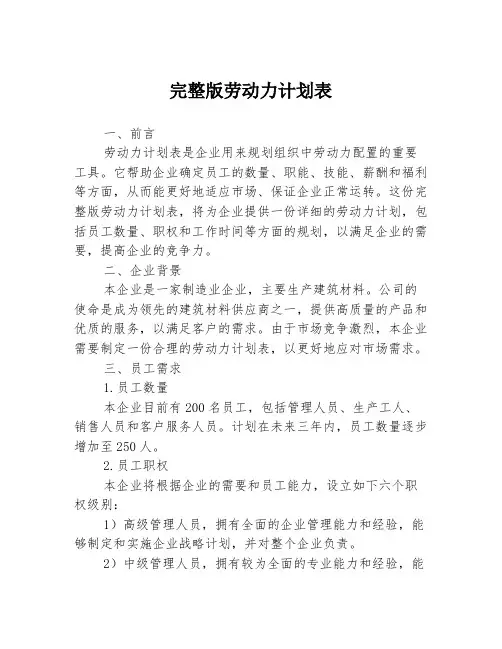 完整版劳动力计划表

一、前言

劳动力计划表是企业用来规划组织中劳动力配置的重要工具。它帮助企业确定员工的数量、职能、技能、薪酬和福利等方面，从而能更好地适应市场、保证企业正常运转。这份完整版劳动力计划表，将为企业提供一份详细的劳动力计划，包括员工数量、职权和工作时间等方面的规划，以满足企业的需要，提高企业的竞争力。

二、企业背景

本企业是一家制造业企业，主要生产建筑材料。公司的使命是成为领先的建筑材料供应商之一，提供高质量的产品和优质的服务，以满足客户的需求。由于市场竞争激烈，本企业需要制定一份合理的劳动力计划表，以更好地应对市场需求。

三、员工需求

1.员工数量

本企业目前有200名员工，包括管理人员、生产工人、销售人员和客户服务人员。计划在未来三年内，员工数量逐步增加至250人。

2.员工职权

本企业将根据企业的需要和员工能力，设立如下六个职权级别：

1）高级管理人员，拥有全面的企业管理能力和经验，能够制定和实施企业战略计划，并对整个企业负责。

2）中级管理人员，拥有较为全面的专业能力和经验，能